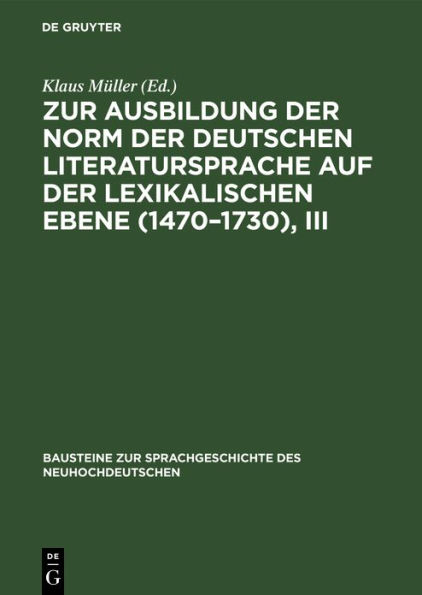 DE GRUYTER

Klaus Müller (Ed.)

ZUR AUSBILDUNG DER NORM DER DEUTSCHEN LITERATURSPRACHE AUF DER LEXIKALISCHEN EBENE (1470–1730), III

BAUSTEINE ZUR SPRACHGESCHICHTE DES NEUHOCHDEUTSCHEN

DE
G